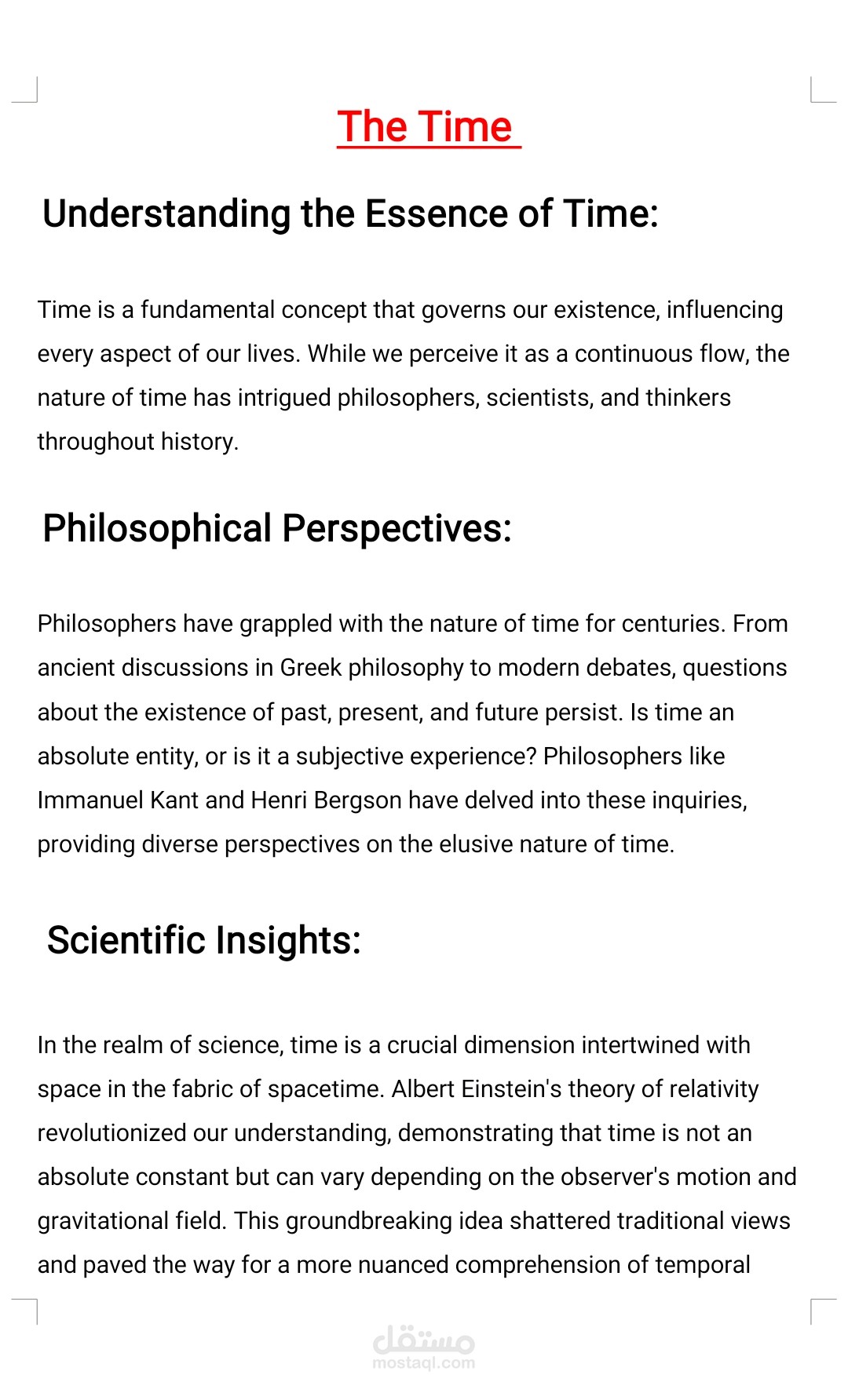 The Time

Understanding the Essence of Time:

Time is a fundamental concept that governs our existence, influencing every aspect of our lives. While we perceive it as a continuous flow, the nature of time has intrigued philosophers, scientists, and thinkers throughout history.

Philosophical Perspectives:

Philosophers have grappled with the nature of time for centuries. From ancient discussions in Greek philosophy to modern debates, questions about the existence of past, present, and future persist. Is time an absolute entity, or is it a subjective experience? Philosophers like Immanuel Kant and Henri Bergson have delved into these inquiries, providing diverse perspectives on the elusive nature of time.

Scientific Insights:

In the realm of science, time is a crucial dimension intertwined with space in the fabric of spacetime. Albert Einstein's theory of relativity revolutionized our understanding, demonstrating that time is not an absolute constant but can vary depending on the observer's motion and gravitational field. This groundbreaking idea shattered traditional views and paved the way for a more nuanced comprehension of temporal

مستقل
mostaql.com